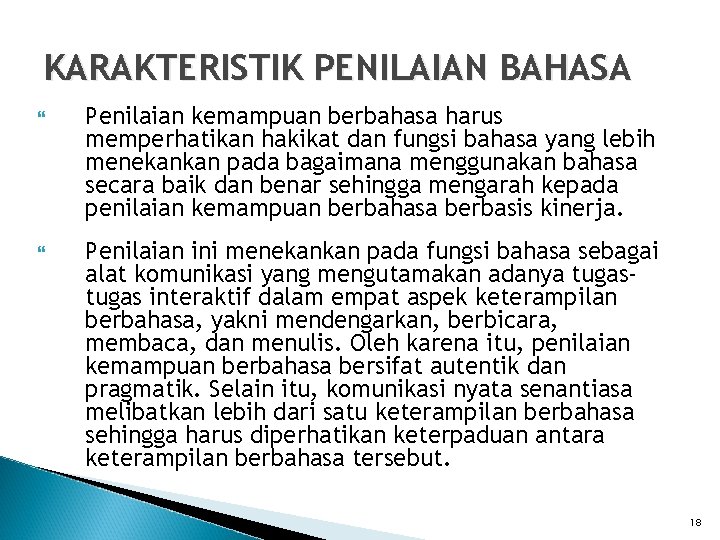 KARAKTERISTIK PENILAIAN BAHASA

Penilaian kemampuan berbahasa harus memperhatikan hakikat dan fungsi bahasa yang lebih menekankan pada bagaimana menggunakan bahasa secara baik dan benar sehingga mengarah kepada penilaian kemampuan berbahasa berbasis kinerja.

Penilaian ini menekankan pada fungsi bahasa sebagai alat komunikasi yang mengutamakan adanya tugas-tugas interaktif dalam empat aspek keterampilan berbahasa, yakni mendengarkan, berbicara, membaca, dan menulis. Oleh karena itu, penilaian kemampuan berbahasa bersifat autentik dan pragmatik. Selain itu, komunikasi nyata senantiasa melibatkan lebih dari satu keterampilan berbahasa sehingga harus diperhatikan keterpaduan antara keterampilan berbahasa tersebut.

18